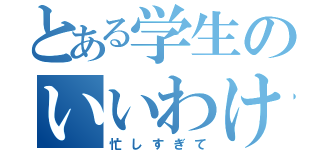 とある学生の
いいわけ

忙しすぎて